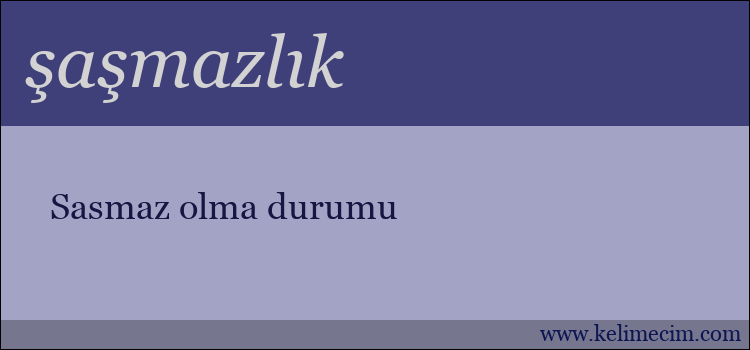 şaşmazlık

Sasmaz olma durumu

www.kelimecim.com